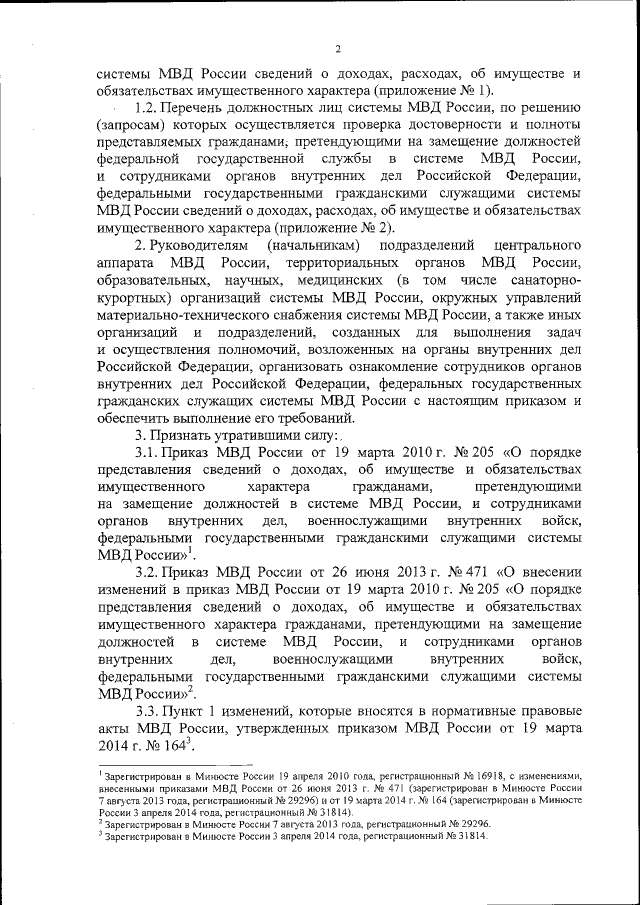 2

системы МВД России сведений о доходах, расходах, об имуществе и обязательствах имущественного характера (приложение № 1).

1.2. Перечень должностных лиц системы МВД России, по решению (запросам) которых осуществляется проверка достоверности и полноты представляемых гражданами, претендующими на замещение должностей федеральной государственной службы в системе МВД России, и сотрудниками органов внутренних дел Российской Федерации, федеральными государственными гражданскими служащими системы МВД России сведений о доходах, расходах, об имуществе и обязательствах имущественного характера (приложение № 2).

2. Руководителям (начальникам) подразделений центрального аппарата МВД России, территориальных органов МВД России, образовательных, научных, медицинских (в том числе санаторно-курортных) организаций системы МВД России, окружных управлений материально-технического снабжения системы МВД России, а также иных организаций и подразделений, созданных для выполнения задач и осуществления полномочий, возложенных на органы внутренних дел Российской Федерации, организовать ознакомление сотрудников органов внутренних дел Российской Федерации, федеральных государственных гражданских служащих системы МВД России с настоящим приказом и обеспечить выполнение его требований.

3. Признать утратившими силу:

3.1. Приказ МВД России от 19 марта 2010 г. № 205 «О порядке представления сведений о доходах, об имуществе и обязательствах имущественного характера гражданами, претендующими на замещение должностей в системе МВД России, и сотрудниками органов внутренних дел, военнослужащими внутренних войск, федеральными государственными гражданскими служащими системы МВД России»$^1$.

3.2. Приказ МВД России от 26 июня 2013 г. № 471 «О внесении изменений в приказ МВД России от 19 марта 2010 г. № 205 «О порядке представления сведений о доходах, об имуществе и обязательствах имущественного характера гражданами, претендующими на замещение должностей в системе МВД России, и сотрудниками органов внутренних дел, военнослужащими внутренних войск, федеральными государственными гражданскими служащими системы МВД России»$^2$.

3.3. Пункт 1 изменений, которые вносятся в нормативные правовые акты МВД России, утвержденных приказом МВД России от 19 марта 2014 г. № 164$^3$.

$^1$ Зарегистрирован в Минюсте России 19 апреля 2010 года, регистрационный № 16918, с изменениями, внесенными приказами МВД России от 26 июня 2013 г. № 471 (зарегистрирован в Минюсте России 7 августа 2013 года, регистрационный № 29296) и от 19 марта 2014 г. № 164 (зарегистрирован в Минюсте России 3 апреля 2014 года, регистрационный № 31814).
$^2$ Зарегистрирован в Минюсте России 7 августа 2013 года, регистрационный № 29296.
$^3$ Зарегистрирован в Минюсте России 3 апреля 2014 года, регистрационный № 31814.